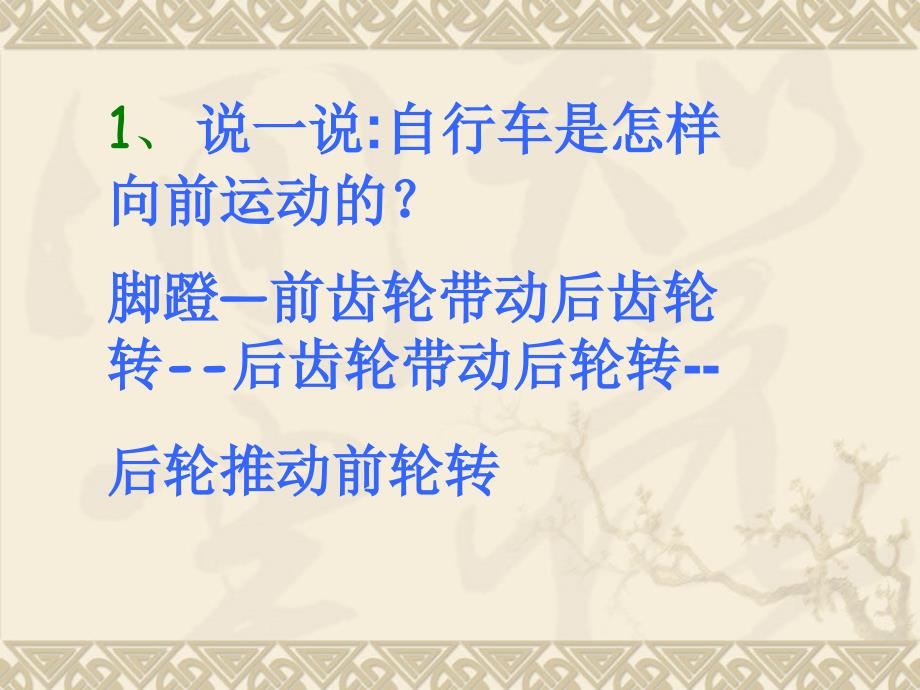 1、说一说:自行车是怎样向前运动的？

脚蹬—前齿轮带动后齿轮转--后齿轮带动后轮转--

后轮推动前轮转